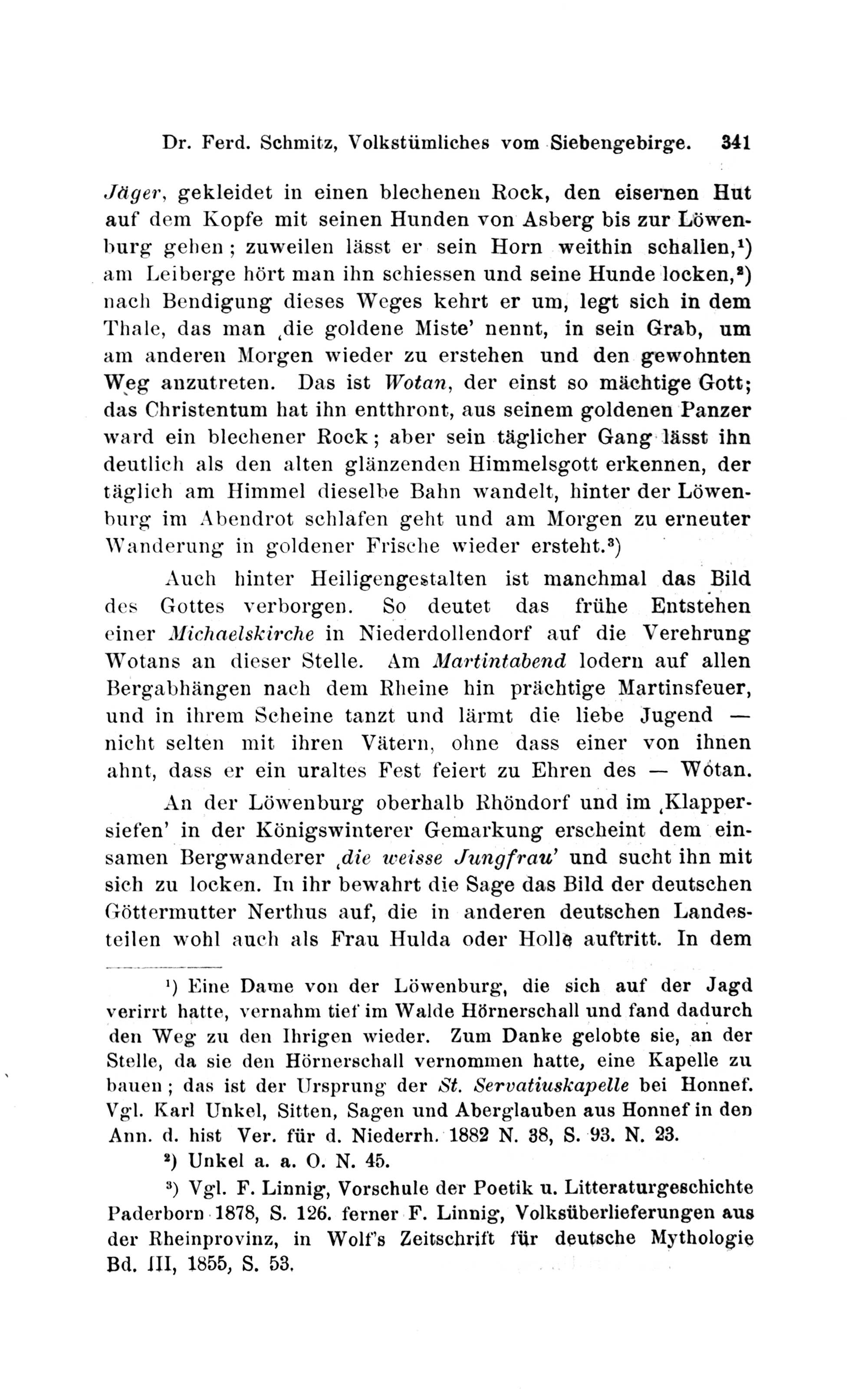 Dr. Ferd. Schmitz, Volkstümliches vom Siebengebirge. 341

Jäger, gekleidet in einen blechenen Rock, den eisernen Hut auf dem Kopfe mit seinen Hunden von Asberg bis zur Löwenburg gehen; zuweilen lässt er sein Horn weithin schallen,¹) am Leiberge hört man ihn schiessen und seine Hunde locken,²) nach Bendigung dieses Weges kehrt er um, legt sich in dem Thale, das man ‚die goldene Miste' nennt, in sein Grab, um am anderen Morgen wieder zu erstehen und den gewohnten Weg anzutreten. Das ist Wotan, der einst so mächtige Gott; das Christentum hat ihn entthront, aus seinem goldenen Panzer ward ein blechener Rock; aber sein täglicher Gang lässt ihn deutlich als den alten glänzenden Himmelsgott erkennen, der täglich am Himmel dieselbe Bahn wandelt, hinter der Löwenburg im Abendrot schlafen geht und am Morgen zu erneuter Wanderung in goldener Frische wieder ersteht.³)

Auch hinter Heiligengestalten ist manchmal das Bild des Gottes verborgen. So deutet das frühe Entstehen einer Michaelskirche in Niederdollendorf auf die Verehrung Wotans an dieser Stelle. Am Martintabend lodern auf allen Bergabhängen nach dem Rheine hin prächtige Martinsfeuer, und in ihrem Scheine tanzt und lärmt die liebe Jugend — nicht selten mit ihren Vätern, ohne dass einer von ihnen ahnt, dass er ein uraltes Fest feiert zu Ehren des — Wotan.

An der Löwenburg oberhalb Rhöndorf und im ‚Klappersiefen' in der Königswinterer Gemarkung erscheint dem einsamen Bergwanderer ‚die weisse Jungfrau' und sucht ihn mit sich zu locken. In ihr bewahrt die Sage das Bild der deutschen Göttermutter Nerthus auf, die in anderen deutschen Landesteilen wohl auch als Frau Hulda oder Holle auftritt. In dem

¹) Eine Dame von der Löwenburg, die sich auf der Jagd verirrt hatte, vernahm tief im Walde Hörnerschall und fand dadurch den Weg zu den Ihrigen wieder. Zum Danke gelobte sie, an der Stelle, da sie den Hörnerschall vernommen hatte, eine Kapelle zu bauen; das ist der Ursprung der St. Servatiuskapelle bei Honnef. Vgl. Karl Unkel, Sitten, Sagen und Aberglauben aus Honnef in den Ann. d. hist Ver. für d. Niederrh. 1882 N. 38, S. 93. N. 23.

²) Unkel a. a. O. N. 45.

³) Vgl. F. Linnig, Vorschule der Poetik u. Litteraturgeschichte Paderborn 1878, S. 126. ferner F. Linnig, Volksüberlieferungen aus der Rheinprovinz, in Wolf's Zeitschrift für deutsche Mythologie Bd. III, 1855, S. 53.